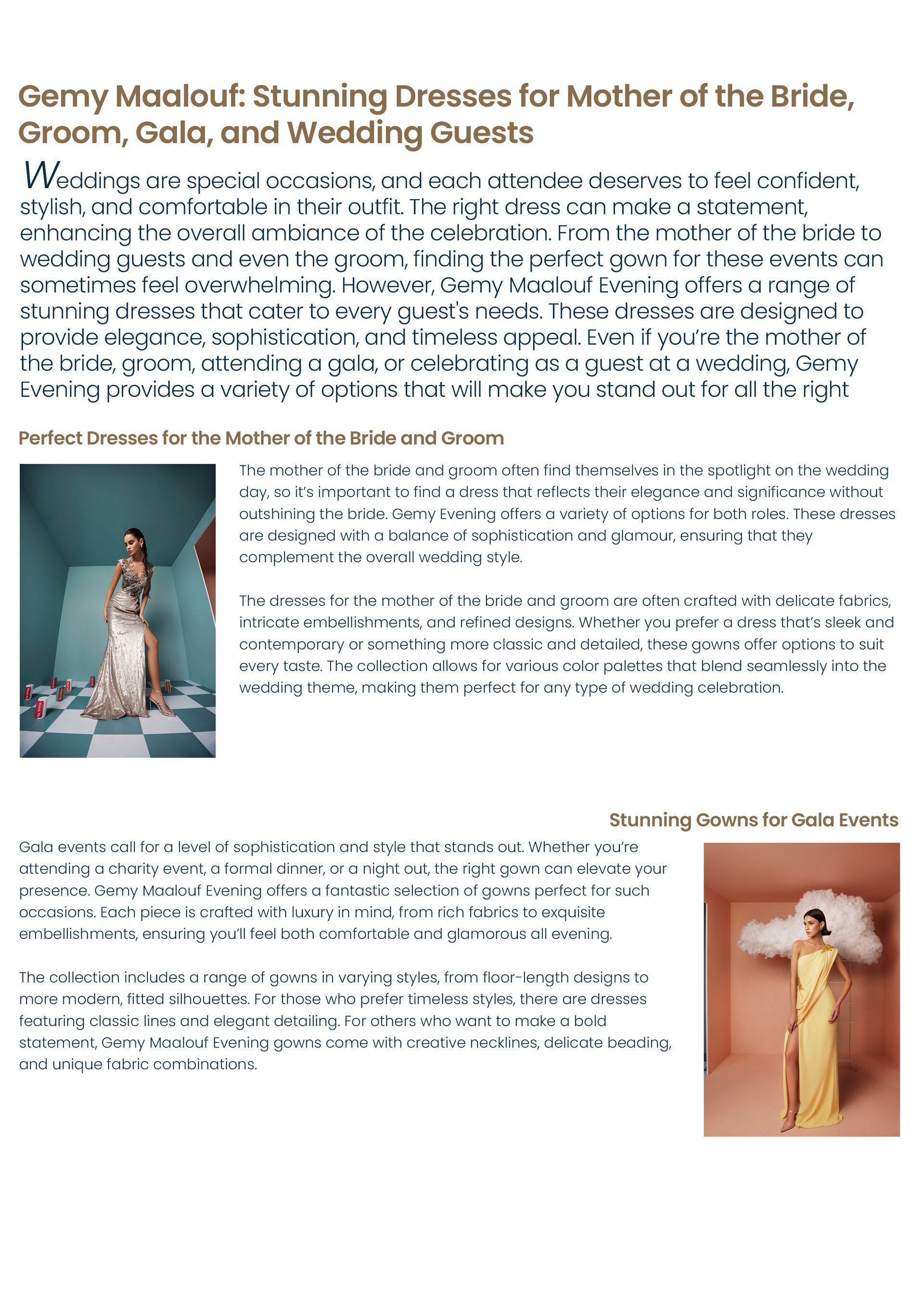 Gemy Maalouf: Stunning Dresses for Mother of the Bride, Groom, Gala, and Wedding Guests

Weddings are special occasions, and each attendee deserves to feel confident, stylish, and comfortable in their outfit. The right dress can make a statement, enhancing the overall ambiance of the celebration. From the mother of the bride to wedding guests and even the groom, finding the perfect gown for these events can sometimes feel overwhelming. However, Gemy Maalouf Evening offers a range of stunning dresses that cater to every guest's needs. These dresses are designed to provide elegance, sophistication, and timeless appeal. Even if you're the mother of the bride, groom, attending a gala, or celebrating as a guest at a wedding, Gemy Evening provides a variety of options that will make you stand out for all the right

Perfect Dresses for the Mother of the Bride and Groom

The mother of the bride and groom often find themselves in the spotlight on the wedding day, so it's important to find a dress that reflects their elegance and significance without outshining the bride. Gemy Evening offers a variety of options for both roles. These dresses are designed with a balance of sophistication and glamour, ensuring that they complement the overall wedding style.

The dresses for the mother of the bride and groom are often crafted with delicate fabrics, intricate embellishments, and refined designs. Whether you prefer a dress that's sleek and contemporary or something more classic and detailed, these gowns offer options to suit every taste. The collection allows for various color palettes that blend seamlessly into the wedding theme, making them perfect for any type of wedding celebration.

Stunning Gowns for Gala Events

Gala events call for a level of sophistication and style that stands out. Whether you're attending a charity event, a formal dinner, or a night out, the right gown can elevate your presence. Gemy Maalouf Evening offers a fantastic selection of gowns perfect for such occasions. Each piece is crafted with luxury in mind, from rich fabrics to exquisite embellishments, ensuring you'll feel both comfortable and glamorous all evening.

The collection includes a range of gowns in varying styles, from floor-length designs to more modern, fitted silhouettes. For those who prefer timeless styles, there are dresses featuring classic lines and elegant detailing. For others who want to make a bold statement, Gemy Maalouf Evening gowns come with creative necklines, delicate beading, and unique fabric combinations.